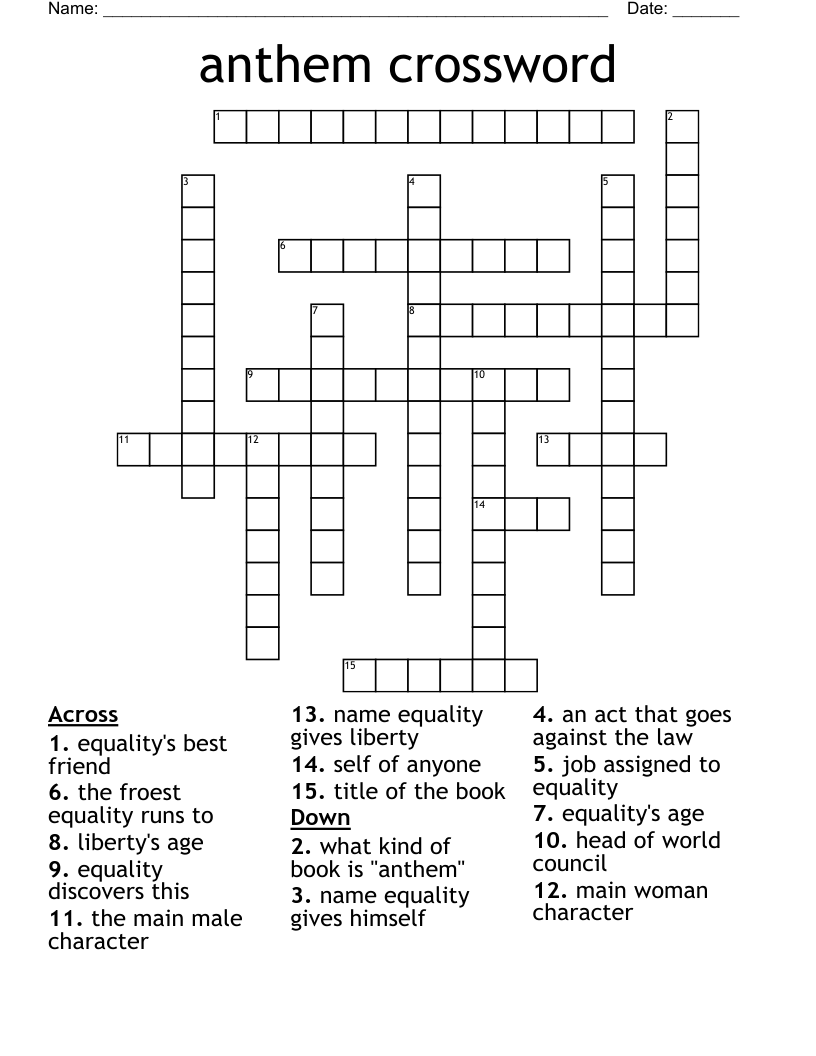 Name: ______________________________________________________ Date: _______

anthem crossword

1 2 3 4 5 6 7 8 9 10 11 12 13 14 15

Across
1. equality's best friend
6. the froest equality runs to
8. liberty's age
9. equality discovers this
11. the main male character
13. name equality gives liberty
14. self of anyone
15. title of the book

Down
2. what kind of book is "anthem"
3. name equality gives himself
4. an act that goes against the law
5. job assigned to equality
7. equality's age
10. head of world council
12. main woman character